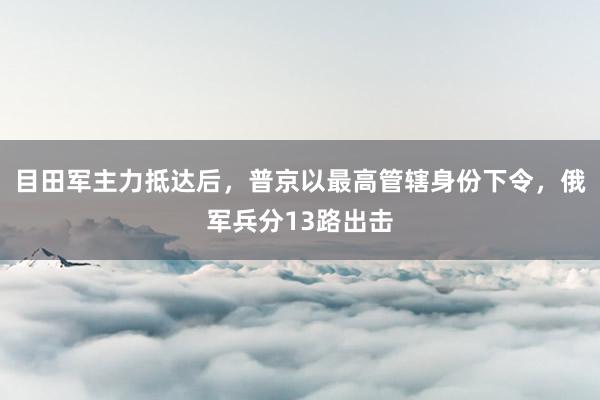 目田军主力抵达后，普京以最高管辖身份下令，俄军兵分13路出击